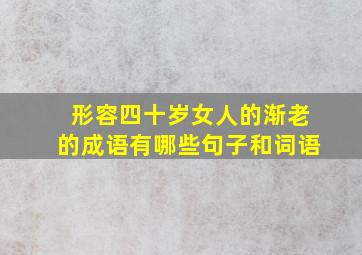 形容四十岁女人的渐老的成语有哪些句子和词语